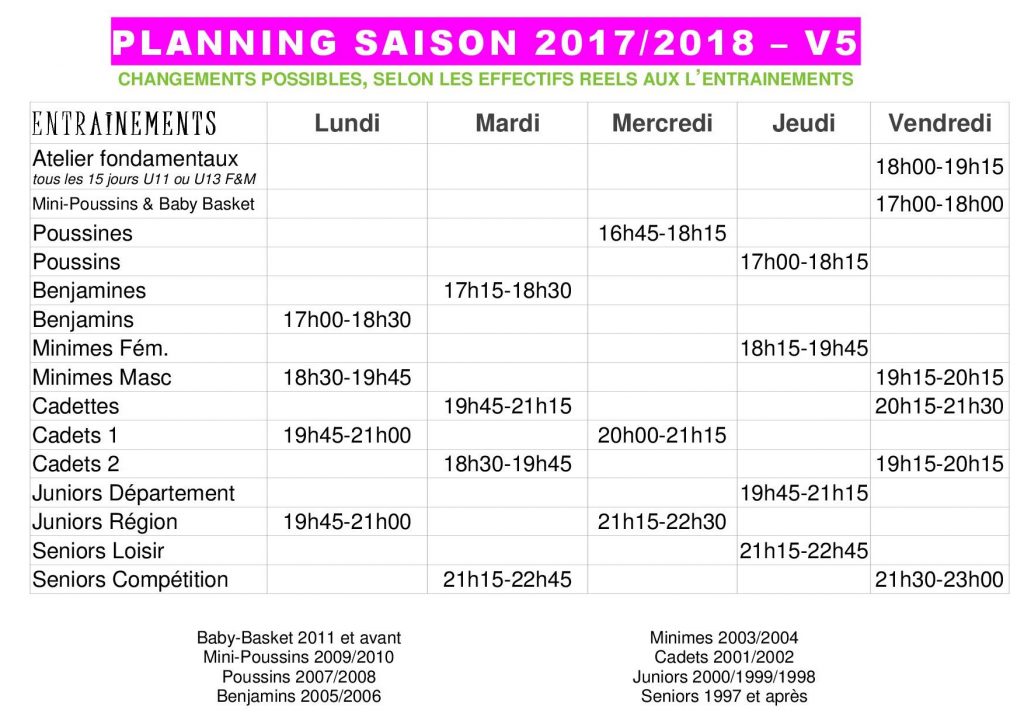 PLANNING SAISON 2017/2018 – V5

CHANGEMENTS POSSIBLES, SELON LES EFFECTIFS REELS AUX L'ENTRAINEMENTS

| ENTRAINEMENTS | Lundi | Mardi | Mercredi | Jeudi | Vendredi |
|---|---|---|---|---|---|
| Atelier fondamentaux tous les 15 jours U11 ou U13 F&M | | | | | 18h00-19h15 |
| Mini-Poussins & Baby Basket | | | | | 17h00-18h00 |
| Poussines | | | 16h45-18h15 | | |
| Poussins | | | | 17h00-18h15 | |
| Benjamines | | 17h15-18h30 | | | |
| Benjamins | 17h00-18h30 | | | | |
| Minimes Fém. | | | | 18h15-19h45 | |
| Minimes Masc | 18h30-19h45 | | | | 19h15-20h15 |
| Cadettes | | 19h45-21h15 | | | 20h15-21h30 |
| Cadets 1 | 19h45-21h00 | | 20h00-21h15 | | |
| Cadets 2 | | 18h30-19h45 | | | 19h15-20h15 |
| Juniors Département | | | | 19h45-21h15 | |
| Juniors Région | 19h45-21h00 | | 21h15-22h30 | | |
| Seniors Loisir | | | | 21h15-22h45 | |
| Seniors Compétition | | 21h15-22h45 | | | 21h30-23h00 |

Baby-Basket 2011 et avant
Mini-Poussins 2009/2010
Poussins 2007/2008
Benjamins 2005/2006

Minimes 2003/2004
Cadets 2001/2002
Juniors 2000/1999/1998
Seniors 1997 et après